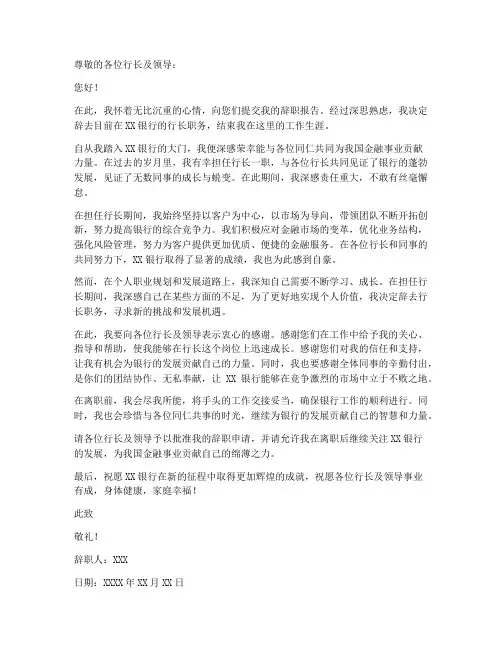 尊敬的各位行长及领导：

您好！

在此，我怀着无比沉重的心情，向您们提交我的辞职报告。经过深思熟虑，我决定辞去目前在 XX 银行的行长职务，结束我在这里的工作生涯。

自从我踏入 XX 银行的大门，我便深感荣幸能与各位同仁共同为我国金融事业贡献力量。在过去的岁月里，我有幸担任行长一职，与各位行长共同见证了银行的蓬勃发展，见证了无数同事的成长与蜕变。在此期间，我深感责任重大，不敢有丝毫懈怠。

在担任行长期间，我始终坚持以客户为中心，以市场为导向，带领团队不断开拓创新，努力提高银行的综合竞争力。我们积极应对金融市场的变革，优化业务结构，强化风险管理，努力为客户提供更加优质、便捷的金融服务。在各位行长和同事的共同努力下，XX 银行取得了显著的成绩，我也为此感到自豪。

然而，在个人职业规划和发展道路上，我深知自己需要不断学习、成长。在担任行长期间，我深感自己在某些方面的不足，为了更好地实现个人价值，我决定辞去行长职务，寻求新的挑战和发展机遇。

在此，我要向各位行长及领导表示衷心的感谢。感谢您们在工作中给予我的关心、指导和帮助，使我能够在行长这个岗位上迅速成长。感谢您们对我的信任和支持，让我有机会为银行的发展贡献自己的力量。同时，我也要感谢全体同事的辛勤付出，是你们的团结协作、无私奉献，让 XX 银行能够在竞争激烈的市场中立于不败之地。

在离职前，我会尽我所能，将手头的工作交接妥当，确保银行工作的顺利进行。同时，我也会珍惜与各位同仁共事的时光，继续为银行的发展贡献自己的智慧和力量。

请各位行长及领导予以批准我的辞职申请，并请允许我在离职后继续关注 XX 银行的发展，为我国金融事业贡献自己的绵薄之力。

最后，祝愿 XX 银行在新的征程中取得更加辉煌的成就，祝愿各位行长及领导事业有成，身体健康，家庭幸福！

此致

敬礼！

辞职人：XXX

日期：XXXX 年 XX 月 XX 日